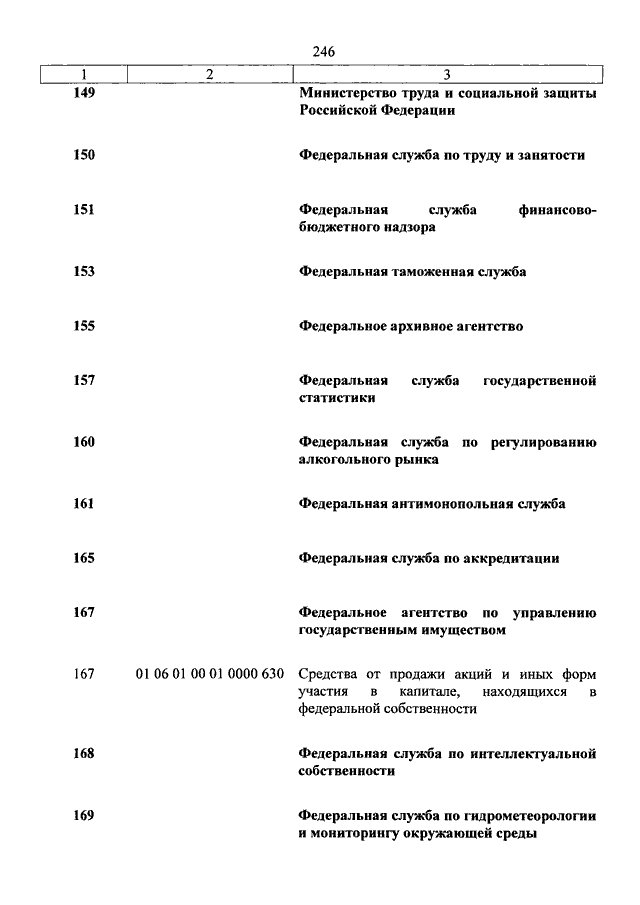 246

| 1 | 2 | 3 |
|---|---|---|
| 149 | | Министерство труда и социальной защиты Российской Федерации |
| 150 | | Федеральная служба по труду и занятости |
| 151 | | Федеральная служба финансово-бюджетного надзора |
| 153 | | Федеральная таможенная служба |
| 155 | | Федеральное архивное агентство |
| 157 | | Федеральная служба государственной статистики |
| 160 | | Федеральная служба по регулированию алкогольного рынка |
| 161 | | Федеральная антимонопольная служба |
| 165 | | Федеральная служба по аккредитации |
| 167 | | Федеральное агентство по управлению государственным имуществом |
| 167 | 01 06 01 00 01 0000 630 | Средства от продажи акций и иных форм участия в капитале, находящихся в федеральной собственности |
| 168 | | Федеральная служба по интеллектуальной собственности |
| 169 | | Федеральная служба по гидрометеорологии и мониторингу окружающей среды |